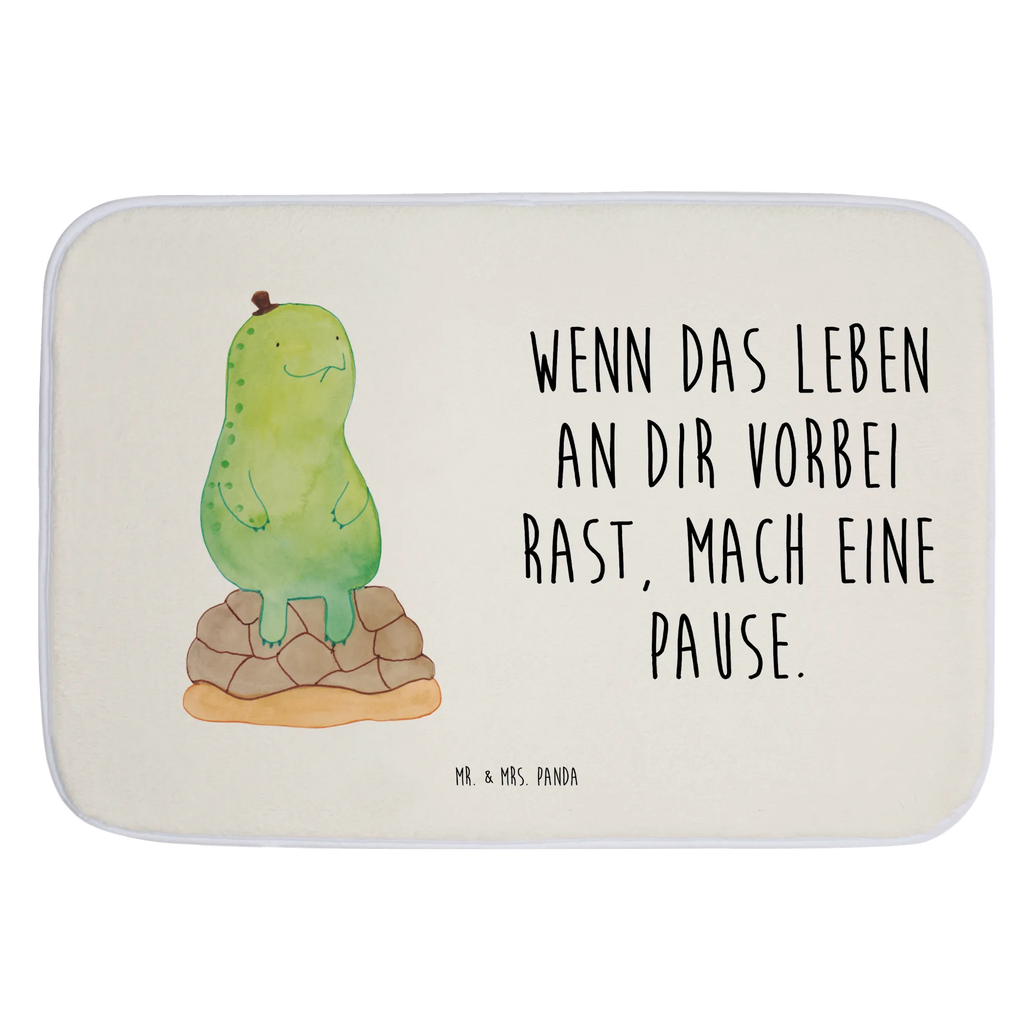 WENN DAS LEBEN AN DIR VORBEI RAST, MACH EINE PAUSE.

MR. & MRS. PANDA